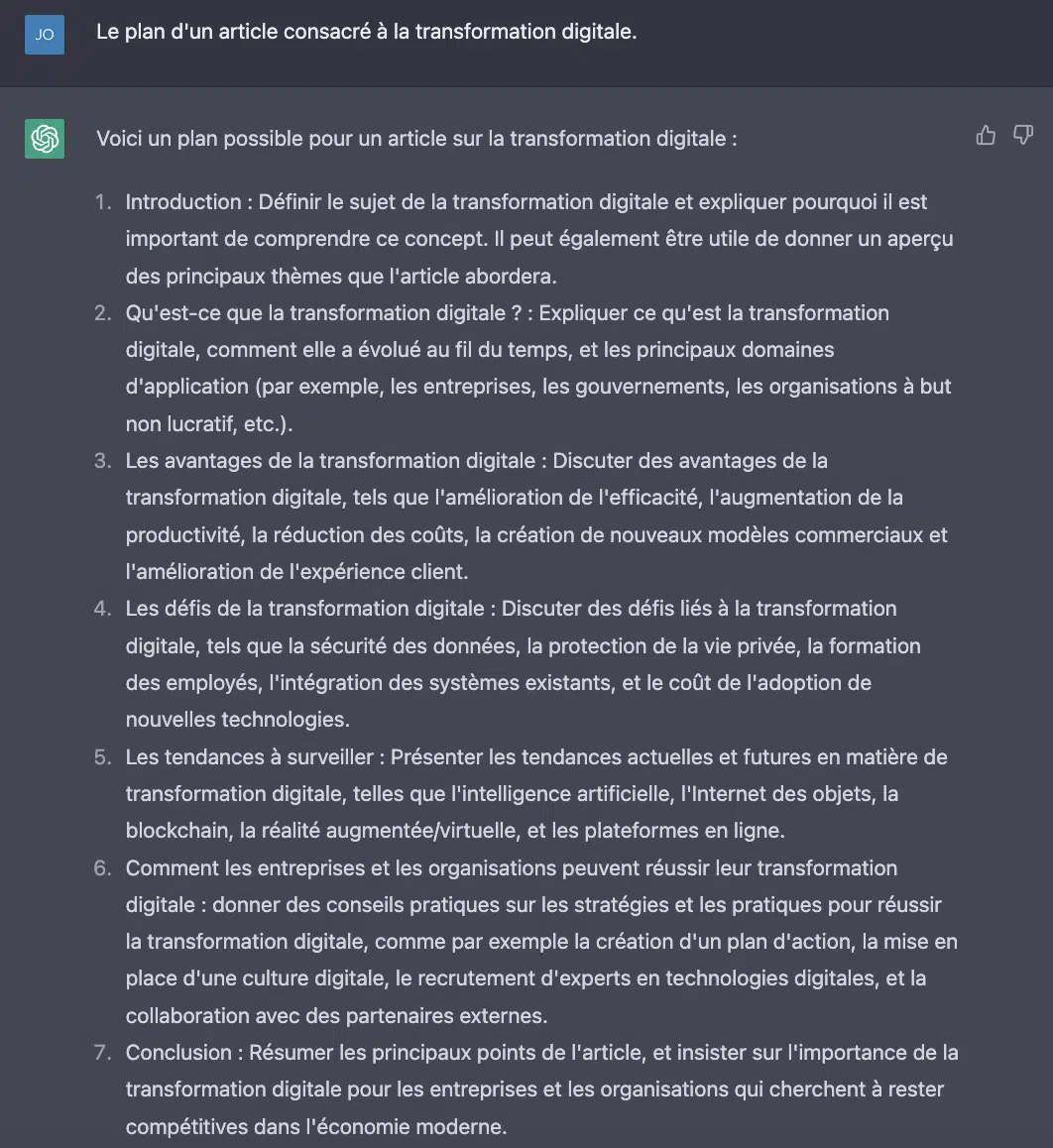 JO

Le plan d'un article consacré à la transformation digitale.

Voici un plan possible pour un article sur la transformation digitale :

1. Introduction : Définir le sujet de la transformation digitale et expliquer pourquoi il est important de comprendre ce concept. Il peut également être utile de donner un aperçu des principaux thèmes que l'article abordera.
2. Qu'est-ce que la transformation digitale ? : Expliquer ce qu'est la transformation digitale, comment elle a évolué au fil du temps, et les principaux domaines d'application (par exemple, les entreprises, les gouvernements, les organisations à but non lucratif, etc.).
3. Les avantages de la transformation digitale : Discuter des avantages de la transformation digitale, tels que l'amélioration de l'efficacité, l'augmentation de la productivité, la réduction des coûts, la création de nouveaux modèles commerciaux et l'amélioration de l'expérience client.
4. Les défis de la transformation digitale : Discuter des défis liés à la transformation digitale, tels que la sécurité des données, la protection de la vie privée, la formation des employés, l'intégration des systèmes existants, et le coût de l'adoption de nouvelles technologies.
5. Les tendances à surveiller : Présenter les tendances actuelles et futures en matière de transformation digitale, telles que l'intelligence artificielle, l'Internet des objets, la blockchain, la réalité augmentée/virtuelle, et les plateformes en ligne.
6. Comment les entreprises et les organisations peuvent réussir leur transformation digitale : donner des conseils pratiques sur les stratégies et les pratiques pour réussir la transformation digitale, comme par exemple la création d'un plan d'action, la mise en place d'une culture digitale, le recrutement d'experts en technologies digitales, et la collaboration avec des partenaires externes.
7. Conclusion : Résumer les principaux points de l'article, et insister sur l'importance de la transformation digitale pour les entreprises et les organisations qui cherchent à rester compétitives dans l'économie moderne.